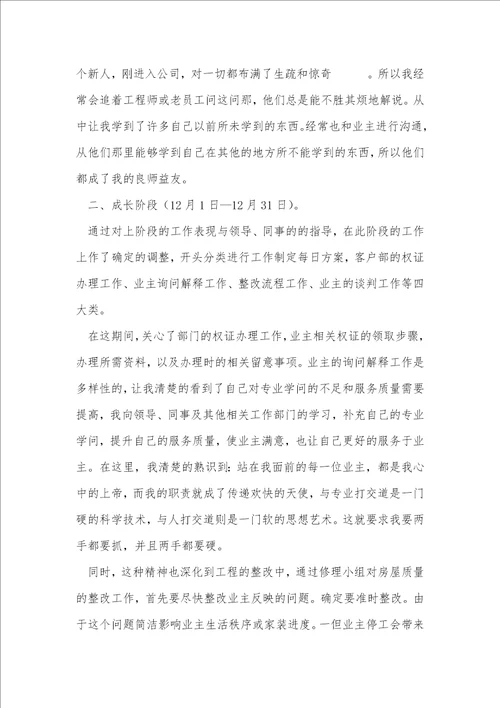 个新人，刚进入公司，对一切都布满了生疏和惊奇 。所以我经常会追着工程师或老员工问这问那，他们总是能不胜其烦地解说。从中让我学到了许多自己以前所未学到的东西。经常也和业主进行沟通，从他们那里能够学到自己在其他的地方所不能学到的东西，所以他们都成了我的良师益友。

二、成长阶段（12月1日—12月31日）。

通过对上阶段的工作表现与领导、同事的的指导，在此阶段的工作上作了确定的调整，开头分类进行工作制定每日方案，客户部的权证办理工作、业主询问解释工作、整改流程工作、业主的谈判工作等四大类。

在这期间，关心了部门的权证办理工作，业主相关权证的领取步骤，办理所需资料，以及办理时的相关留意事项。业主的询问解释工作是多样性的，让我清楚的看到了自己对专业学问的不足和服务质量需要提高，我向领导、同事及其他相关工作部门的学习，补充自己的专业学问，提升自己的服务质量，使业主满意，也让自己更好的服务于业主。在这里，我清楚的熟识到：站在我面前的每一位业主，都是我心中的上帝，而我的职责就成了传递欢快的天使，与专业打交道是一门硬的科学技术，与人打交道则是一门软的思想艺术。这就要求我要两手都要抓，并且两手都要硬。

同时，这种精神也深化到工程的整改中，通过修理小组对房屋质量的整改工作，首先要尽快整改业主反映的问题。确定要准时整改。由于这个问题简洁影响业主生活秩序或家装进度。一但业主停工会带来